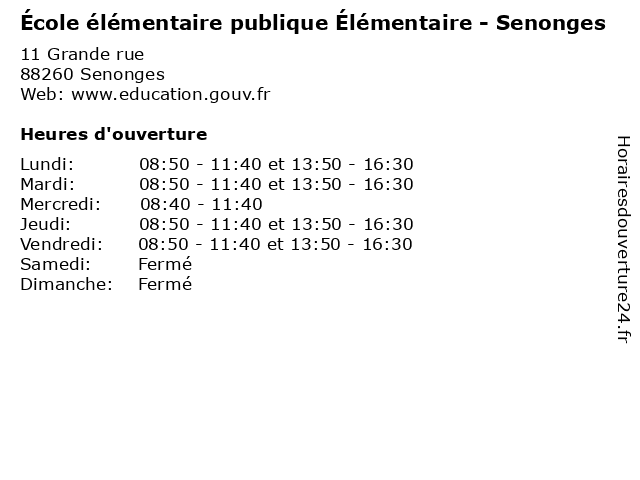 École élémentaire publique Élémentaire - Senonges

11 Grande rue
88260 Senonges
Web: www.education.gouv.fr

Heures d'ouverture

Lundi: 08:50 - 11:40 et 13:50 - 16:30
Mardi: 08:50 - 11:40 et 13:50 - 16:30
Mercredi: 08:40 - 11:40
Jeudi: 08:50 - 11:40 et 13:50 - 16:30
Vendredi: 08:50 - 11:40 et 13:50 - 16:30
Samedi: Fermé
Dimanche: Fermé

Horairesdouverture24.fr